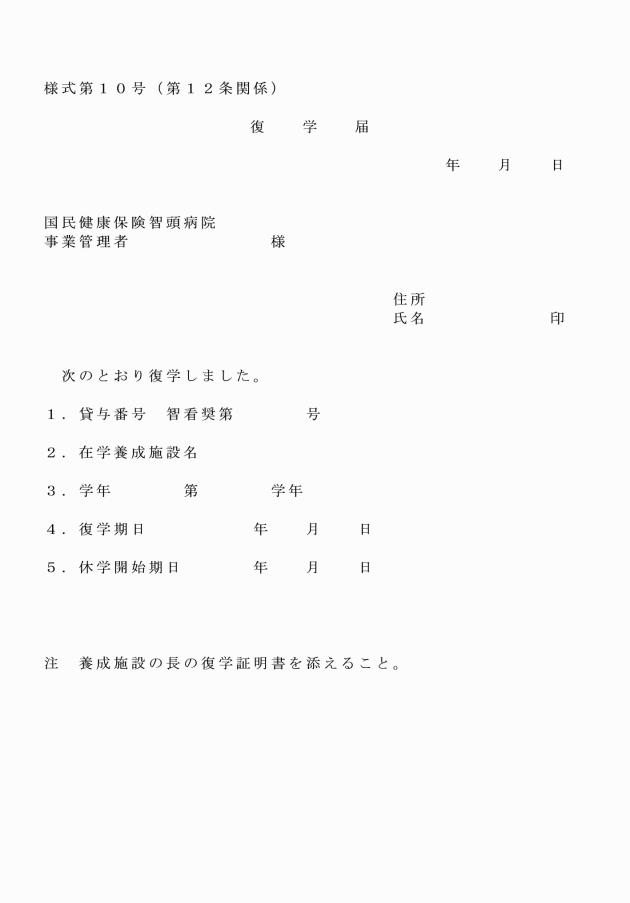 様式第１０号（第１２条関係）

復　学　届

年　月　日

国民健康保険智頭病院
事業管理者　　　　　様

住所
氏名　　　　　印

次のとおり復学しました。

１．貸与番号　智看奨第　　　号

２．在学養成施設名

３．学年　　　第　　　学年

４．復学期日　　　　年　月　日

５．休学開始期日　　年　月　日

注　養成施設の長の復学証明書を添えること。